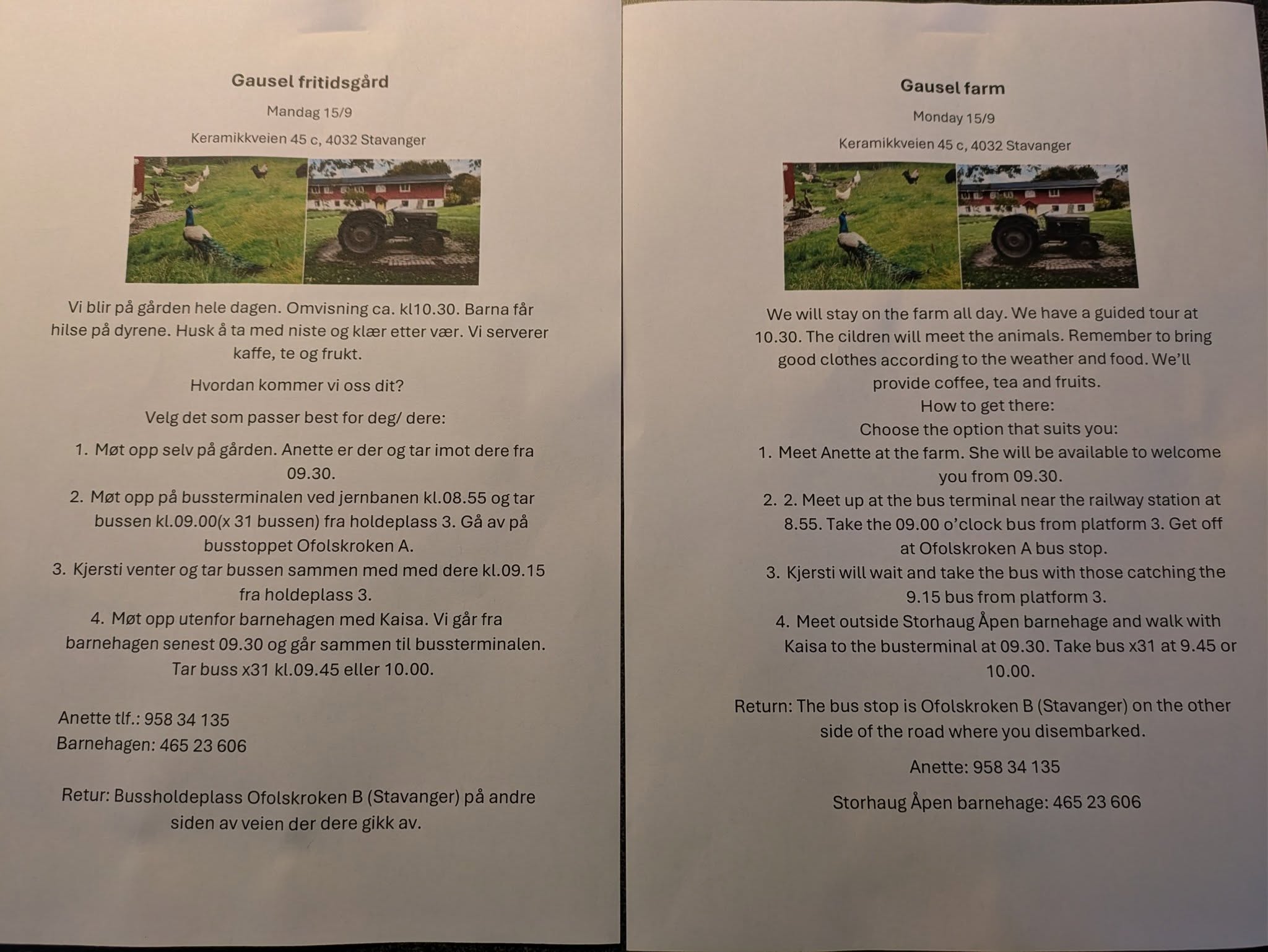 Gausel fritidsgård

Mandag 15/9

Keramikkveien 45 c, 4032 Stavanger

Vi blir på gården hele dagen. Omvisning ca. kl10.30. Barna får hilse på dyrene. Husk å ta med niste og klær etter vær. Vi serverer kaffe, te og frukt.

Hvordan kommer vi oss dit?

Velg det som passer best for deg/ dere:

1. Møt opp selv på gården. Anette er der og tar imot dere fra 09.30.
2. Møt opp på bussterminalen ved jernbanen kl.08.55 og tar bussen kl.09.00(x 31 bussen) fra holdeplass 3. Gå av på busstoppet Ofolskroken A.
3. Kjersti venter og tar bussen sammen med med dere kl.09.15 fra holdeplass 3.
4. Møt opp utenfor barnehagen med Kaisa. Vi går fra barnehagen senest 09.30 og går sammen til bussterminalen. Tar buss x31 kl.09.45 eller 10.00.

Anette tlf.: 958 34 135
Barnehagen: 465 23 606

Retur: Bussholdeplass Ofolskroken B (Stavanger) på andre siden av veien der dere gikk av.

Gausel farm

Monday 15/9

Keramikkveien 45 c, 4032 Stavanger

We will stay on the farm all day. We have a guided tour at 10.30. The cildren will meet the animals. Remember to bring good clothes according to the weather and food. We'll provide coffee, tea and fruits.
How to get there:
Choose the option that suits you:
1. Meet Anette at the farm. She will be available to welcome you from 09.30.
2. 2. Meet up at the bus terminal near the railway station at 8.55. Take the 09.00 o'clock bus from platform 3. Get off at Ofolskroken A bus stop.
3. Kjersti will wait and take the bus with those catching the 9.15 bus from platform 3.
4. Meet outside Storhaug Åpen barnehage and walk with Kaisa to the busterminal at 09.30. Take bus x31 at 9.45 or 10.00.

Return: The bus stop is Ofolskroken B (Stavanger) on the other side of the road where you disembarked.

Anette: 958 34 135

Storhaug Åpen barnehage: 465 23 606